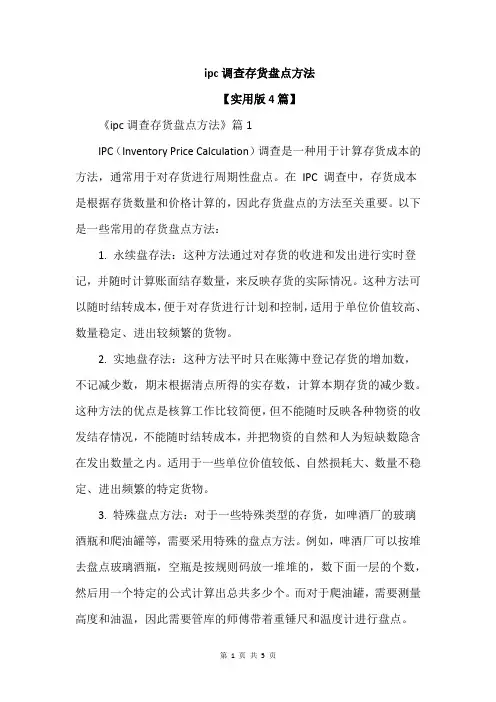 ipc 调查存货盘点方法

【实用版 4 篇】

《ipc 调查存货盘点方法》篇 1

IPC（Inventory Price Calculation）调查是一种用于计算存货成本的方法，通常用于对存货进行周期性盘点。在 IPC 调查中，存货成本是根据存货数量和价格计算的，因此存货盘点的方法至关重要。以下是一些常用的存货盘点方法：

1. 永续盘存法：这种方法通过对存货的收进和发出进行实时登记，并随时计算账面结存数量，来反映存货的实际情况。这种方法可以随时结转成本，便于对存货进行计划和控制，适用于单位价值较高、数量稳定、进出较频繁的货物。

2. 实地盘存法：这种方法平时只在账簿中登记存货的增加数，不记减少数，期末根据清点所得的实存数，计算本期存货的减少数。这种方法的优点是核算工作比较简便，但不能随时反映各种物资的收发结存情况，不能随时结转成本，并把物资的自然和人为短缺数隐含在发出数量之内。适用于一些单位价值较低、自然损耗大、数量不稳定、进出频繁的特定货物。

3. 特殊盘点方法：对于一些特殊类型的存货，如啤酒厂的玻璃酒瓶和爬油罐等，需要采用特殊的盘点方法。例如，啤酒厂可以按堆去盘点玻璃酒瓶，空瓶是按规则码放一堆堆的，数下面一层的个数，然后用一个特定的公式计算出总共多少个。而对于爬油罐，需要测量高度和油温，因此需要管库的师傅带着重锤尺和温度计进行盘点。

第 1 页 共 5 页